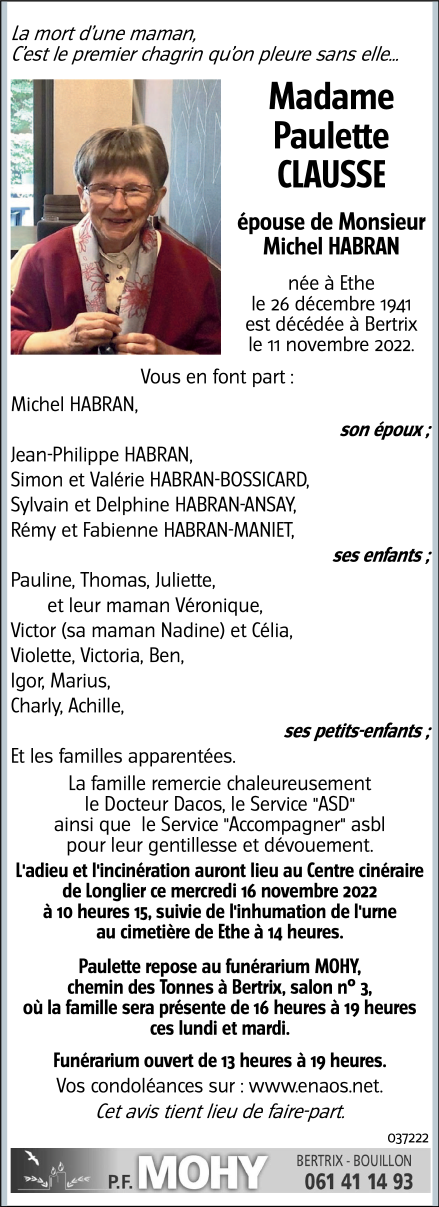 La mort d'une maman,
C'est le premier chagrin qu'on pleure sans elle...

Madame Paulette CLAUSSE

épouse de Monsieur Michel HABRAN

née à Ethe le 26 décembre 1941 est décédée à Bertrix le 11 novembre 2022.

Vous en font part :

Michel HABRAN,

son époux ;

Jean-Philippe HABRAN,
Simon et Valérie HABRAN-BOSSICARD,
Sylvain et Delphine HABRAN-ANSAY,
Rémy et Fabienne HABRAN-MANIET,

ses enfants ;

Pauline, Thomas, Juliette,
et leur maman Véronique,
Victor (sa maman Nadine) et Célia,
Violette, Victoria, Ben,
Igor, Marius,
Charly, Achille,

ses petits-enfants ;

Et les familles apparentées.

La famille remercie chaleureusement le Docteur Dacos, le Service "ASD" ainsi que le Service "Accompagner" asbl pour leur gentillesse et dévouement.

L'adieu et l'incinération auront lieu au Centre cinéraire de Longlier ce mercredi 16 novembre 2022 à 10 heures 15, suivie de l'inhumation de l'urne au cimetière de Ethe à 14 heures.

Paulette repose au funérarium MOHY, chemin des Tonnes à Bertrix, salon n° 3, où la famille sera présente de 16 heures à 19 heures ces lundi et mardi.

Funérarium ouvert de 13 heures à 19 heures.

Vos condoléances sur : www.enaos.net.

Cet avis tient lieu de faire-part.

037222

P.F. MOHY BERTRIX - BOUILLON 061 41 14 93